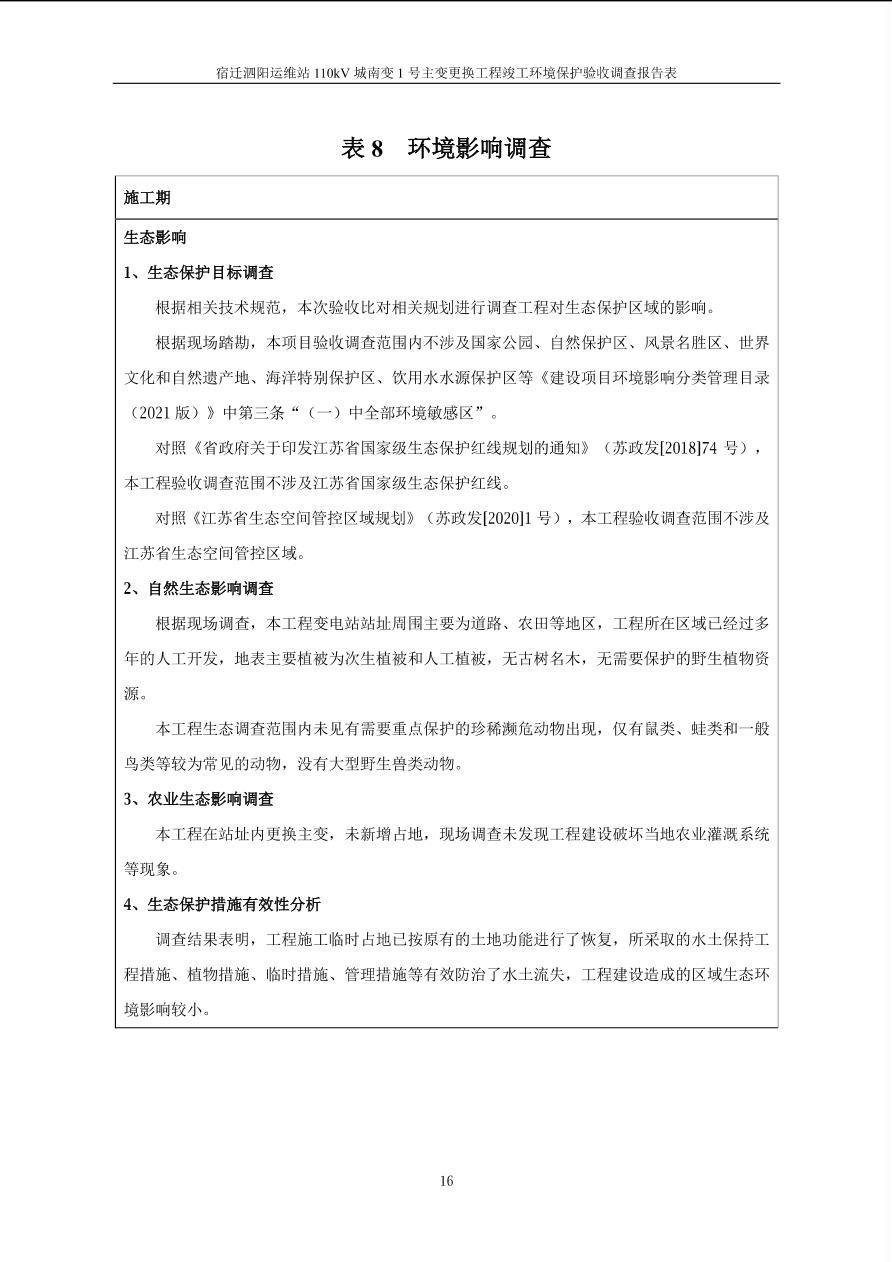 宿迁泗阳运维站110kV城南变1号主变更换工程竣工环境保护验收调查报告表

表8 环境影响调查

施工期

生态影响

1、生态保护目标调查

根据相关技术规范，本次验收比对相关规划进行调查工程对生态保护区域的影响。

根据现场踏勘，本项目验收调查范围内不涉及国家公园、自然保护区、风景名胜区、世界文化和自然遗产地、海洋特别保护区、饮用水水源保护区等《建设项目环境影响分类管理目录（2021版）》中第三条“（一）中全部环境敏感区”。

对照《省政府关于印发江苏省国家级生态保护红线规划的通知》（苏政发[2018]74号），本工程验收调查范围不涉及江苏省国家级生态保护红线。

对照《江苏省生态空间管控区域规划》（苏政发[2020]1号），本工程验收调查范围不涉及江苏省生态空间管控区域。

2、自然生态影响调查

根据现场调查，本工程变电站站址周围主要为道路、农田等地区，工程所在区域已经过多年的人工开发，地表主要植被为次生植被和人工植被，无古树名木，无需要保护的野生植物资源。

本工程生态调查范围内未见有需要重点保护的珍稀濒危动物出现，仅有鼠类、蛙类和一般鸟类等较为常见的动物，没有大型野生兽类动物。

3、农业生态影响调查

本工程在站址内更换主变，未新增占地，现场调查未发现工程建设破坏当地农业灌溉系统等现象。

4、生态保护措施有效性分析

调查结果表明，工程施工临时占地已按原有的土地功能进行了恢复，所采取的水土保持工程措施、植物措施、临时措施、管理措施等有效防治了水土流失，工程建设造成的区域生态环境影响较小。

16